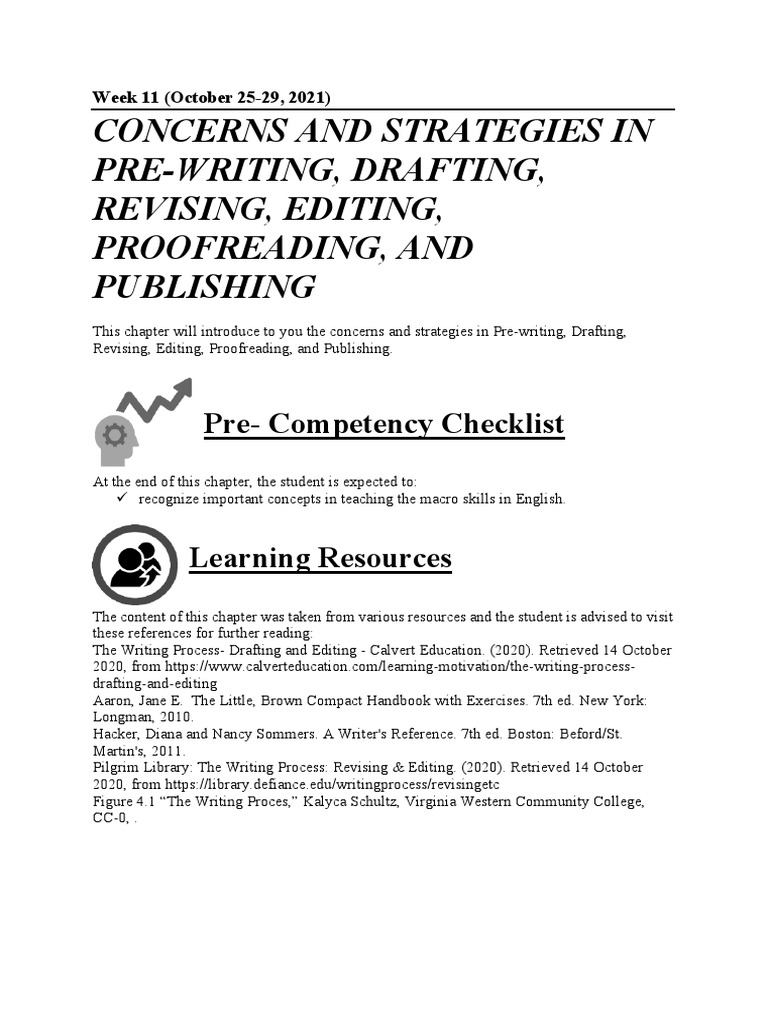 Week 11 (October 25-29, 2021)

CONCERNS AND STRATEGIES IN PRE-WRITING, DRAFTING, REVISING, EDITING, PROOFREADING, AND PUBLISHING

This chapter will introduce to you the concerns and strategies in Pre-writing, Drafting, Revising, Editing, Proofreading, and Publishing.

Pre- Competency Checklist

At the end of this chapter, the student is expected to:
✓ recognize important concepts in teaching the macro skills in English.

Learning Resources

The content of this chapter was taken from various resources and the student is advised to visit these references for further reading:
The Writing Process- Drafting and Editing - Calvert Education. (2020). Retrieved 14 October 2020, from https://www.calverteducation.com/learning-motivation/the-writing-process-drafting-and-editing
Aaron, Jane E. The Little, Brown Compact Handbook with Exercises. 7th ed. New York: Longman, 2010.
Hacker, Diana and Nancy Sommers. A Writer's Reference. 7th ed. Boston: Beford/St. Martin's, 2011.
Pilgrim Library: The Writing Process: Revising & Editing. (2020). Retrieved 14 October 2020, from https://library.defiance.edu/writingprocess/revisingetc
Figure 4.1 "The Writing Proces," Kalyca Schultz, Virginia Western Community College, CC-0, .